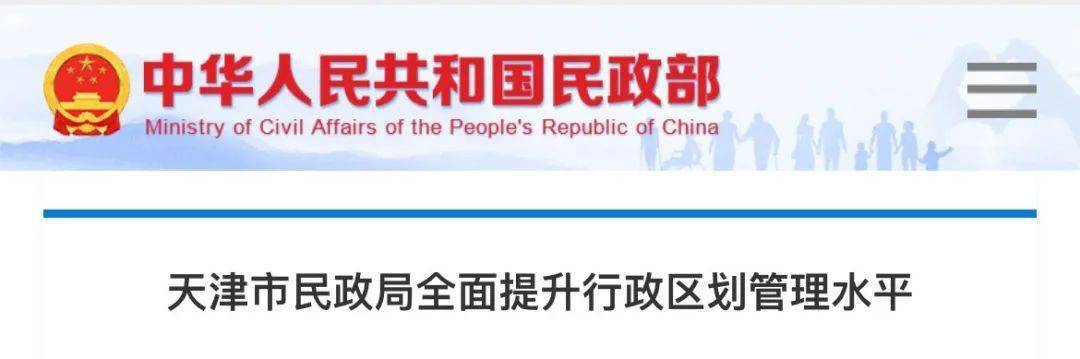 中华人民共和国民政部
Ministry of Civil Affairs of the People's Republic of China

天津市民政局全面提升行政区划管理水平